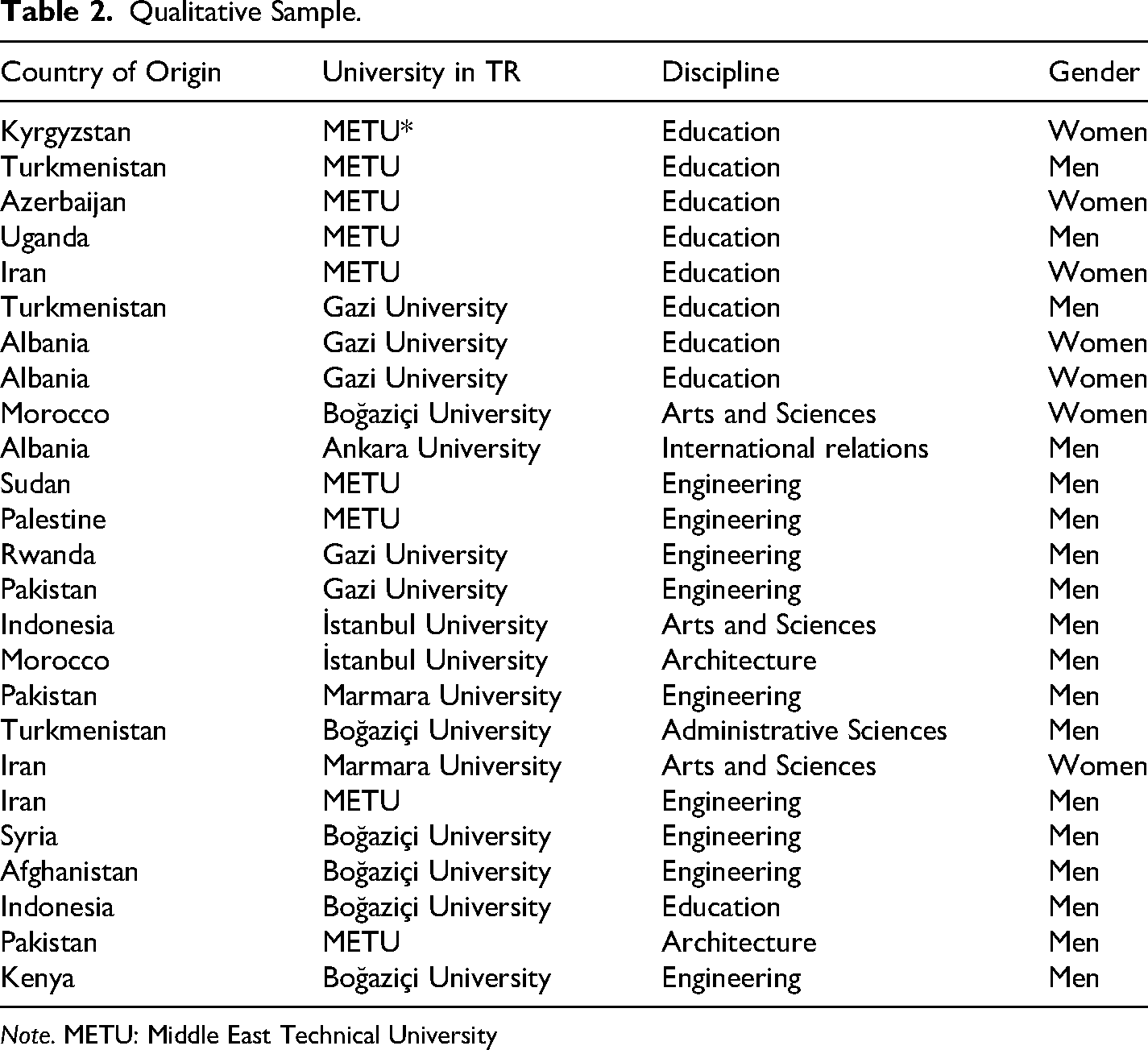 Table 2. Qualitative Sample.

| Country of Origin | University in TR | Discipline | Gender |
|---|---|---|---|
| Kyrgyzstan | METU* | Education | Women |
| Turkmenistan | METU | Education | Men |
| Azerbaijan | METU | Education | Women |
| Uganda | METU | Education | Men |
| Iran | METU | Education | Women |
| Turkmenistan | Gazi University | Education | Men |
| Albania | Gazi University | Education | Women |
| Albania | Gazi University | Education | Women |
| Morocco | Boğaziçi University | Arts and Sciences | Women |
| Albania | Ankara University | International relations | Men |
| Sudan | METU | Engineering | Men |
| Palestine | METU | Engineering | Men |
| Rwanda | Gazi University | Engineering | Men |
| Pakistan | Gazi University | Engineering | Men |
| Indonesia | İstanbul University | Arts and Sciences | Men |
| Morocco | İstanbul University | Architecture | Men |
| Pakistan | Marmara University | Engineering | Men |
| Turkmenistan | Boğaziçi University | Administrative Sciences | Men |
| Iran | Marmara University | Arts and Sciences | Women |
| Iran | METU | Engineering | Men |
| Syria | Boğaziçi University | Engineering | Men |
| Afghanistan | Boğaziçi University | Engineering | Men |
| Indonesia | Boğaziçi University | Education | Men |
| Pakistan | METU | Architecture | Men |
| Kenya | Boğaziçi University | Engineering | Men |

Note. METU: Middle East Technical University